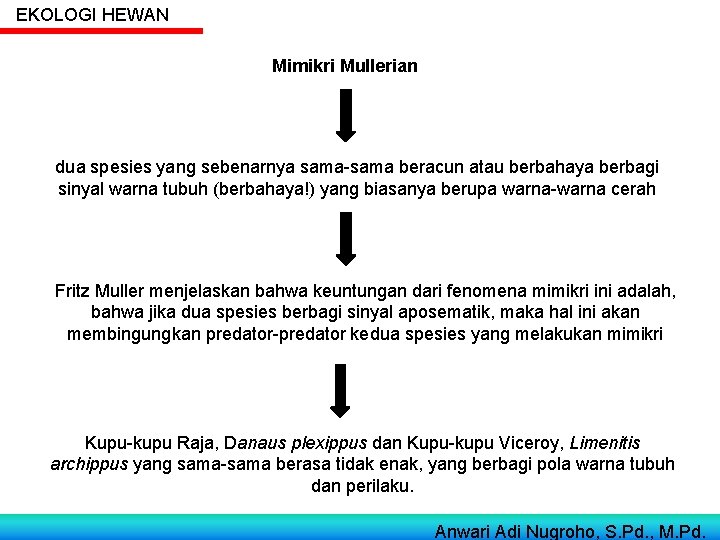 EKOLOGI HEWAN

Mimikri Mullerian

dua spesies yang sebenarnya sama-sama beracun atau berbahaya berbagi sinyal warna tubuh (berbahaya!) yang biasanya berupa warna-warna cerah

Fritz Muller menjelaskan bahwa keuntungan dari fenomena mimikri ini adalah, bahwa jika dua spesies berbagi sinyal aposematik, maka hal ini akan membingungkan predator-predator kedua spesies yang melakukan mimikri

Kupu-kupu Raja, Danaus plexippus dan Kupu-kupu Viceroy, Limenitis archippus yang sama-sama berasa tidak enak, yang berbagi pola warna tubuh dan perilaku.

Anwari Adi Nugroho, S.Pd., M.Pd.